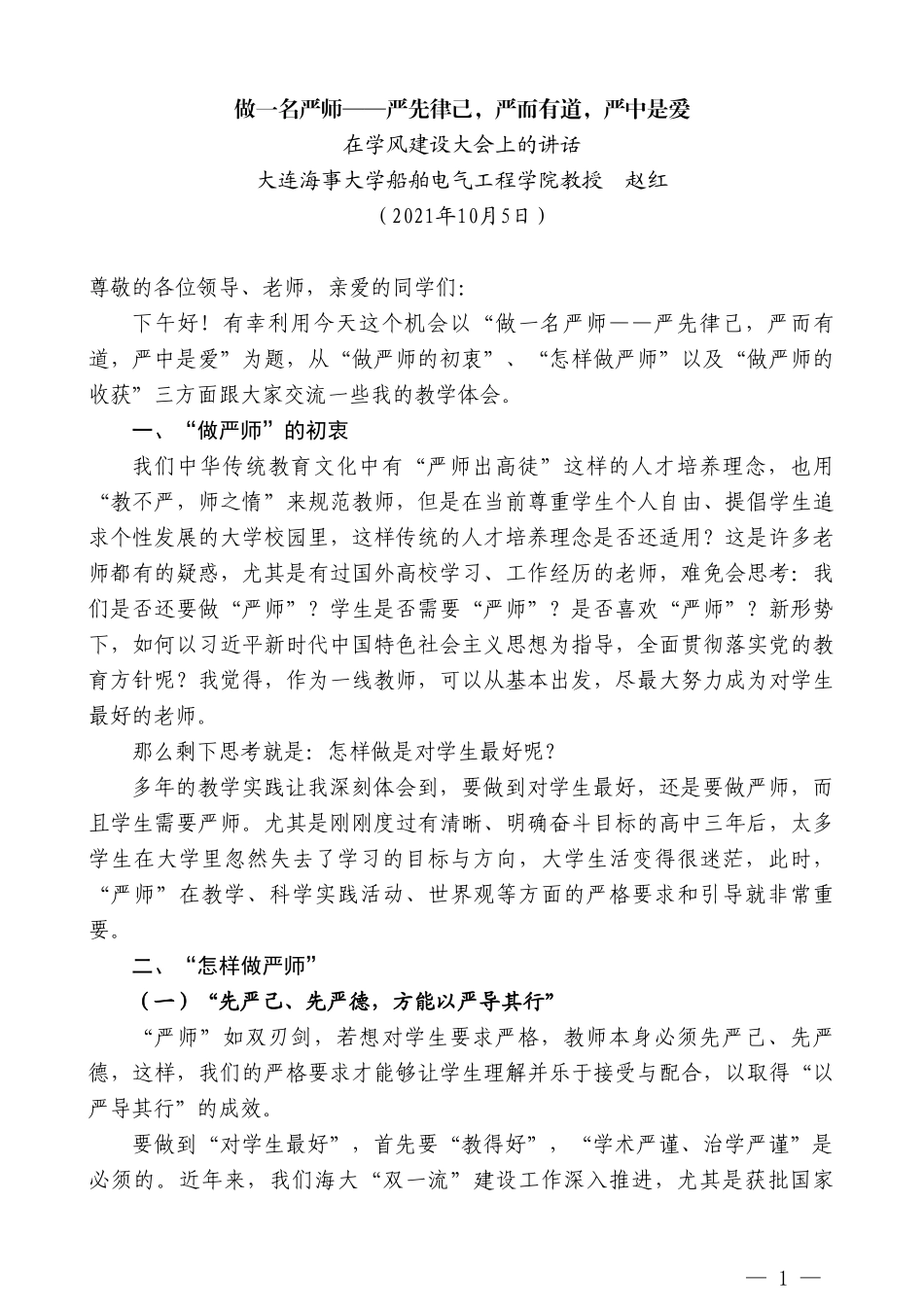 做一名严师——严先律己，严而有道，严中是爱

在学风建设大会上的讲话

大连海事大学船舶电气工程学院教授　赵红

（2021年10月5日）

尊敬的各位领导、老师，亲爱的同学们：

下午好！有幸利用今天这个机会以“做一名严师——严先律己，严而有道，严中是爱”为题，从“做严师的初衷”、“怎样做严师”以及“做严师的收获”三方面跟大家交流一些我的教学体会。

一、“做严师”的初衷

我们中华传统教育文化中有“严师出高徒”这样的人才培养理念，也用“教不严，师之惰”来规范教师，但是在当前尊重学生个人自由、提倡学生追求个性发展的大学校园里，这样传统的人才培养理念是否还适用？这是许多老师都有的疑惑，尤其是有过国外高校学习、工作经历的老师，难免会思考：我们是否还要做“严师”？学生是否需要“严师”？是否喜欢“严师”？新形势下，如何以习近平新时代中国特色社会主义思想为指导，全面贯彻落实党的教育方针呢？我觉得，作为一线教师，可以从基本出发，尽最大努力成为对学生最好的老师。

那么剩下思考就是：怎样做是对学生最好呢？

多年的教学实践让我深刻体会到，要做到对学生最好，还是要做严师，而且学生需要严师。尤其是刚刚度过有清晰、明确奋斗目标的高中三年后，太多学生在大学里忽然失去了学习的目标与方向，大学生活变得很迷茫，此时，“严师”在教学、科学实践活动、世界观等方面的严格要求和引导就非常重要。

二、“怎样做严师”

（一）“先严己、先严德，方能以严导其行”

“严师”如双刃剑，若想对学生要求严格，教师本身必须先严己、先严德，这样，我们的严格要求才能够让学生理解并乐于接受与配合，以取得“以严导其行”的成效。

要做到“对学生最好”，首先要“教得好”，“学术严谨、治学严谨”是必须的。近年来，我们海大“双一流”建设工作深入推进，尤其是获批国家

— 1 —